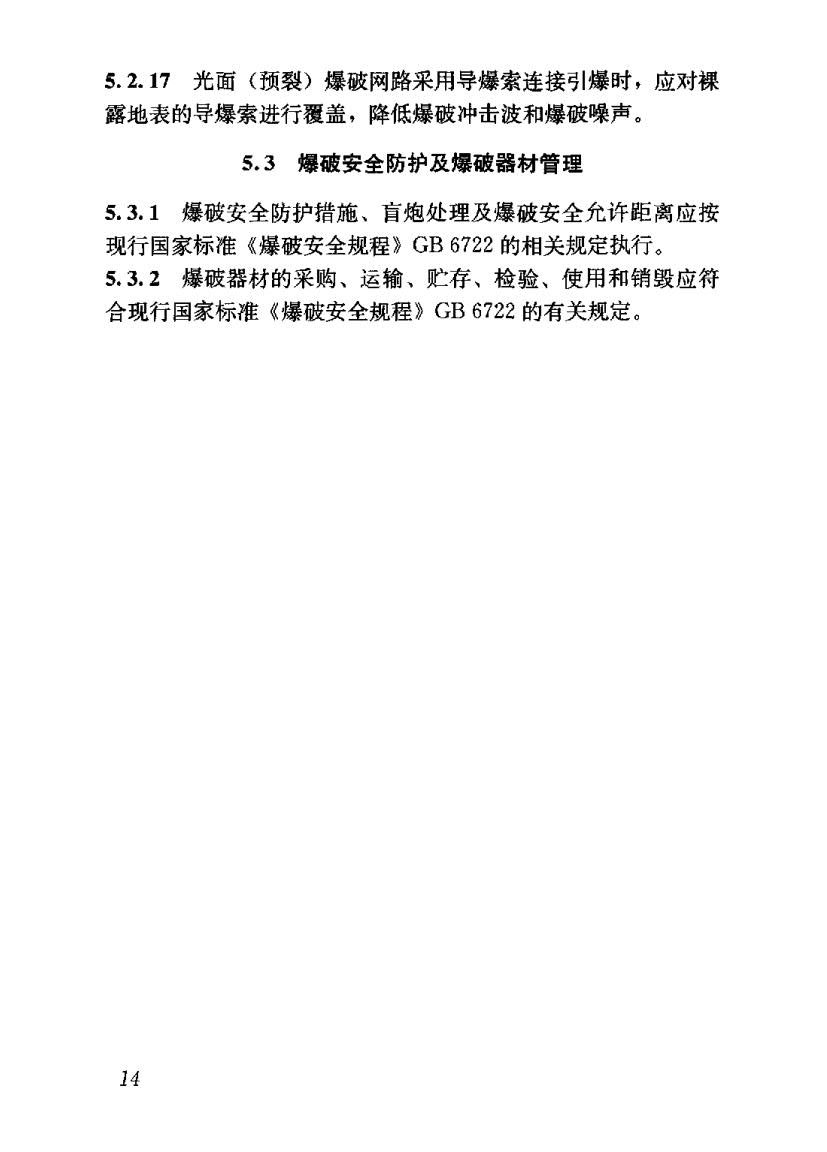 5.2.17 光面（预裂）爆破网路采用导爆索连接引爆时，应对裸露地表的导爆索进行覆盖，降低爆破冲击波和爆破噪声。

5.3 爆破安全防护及爆破器材管理

5.3.1 爆破安全防护措施、盲炮处理及爆破安全允许距离应按现行国家标准《爆破安全规程》GB 6722的相关规定执行。

5.3.2 爆破器材的采购、运输、贮存、检验、使用和销毁应符合现行国家标准《爆破安全规程》GB 6722的有关规定。

14